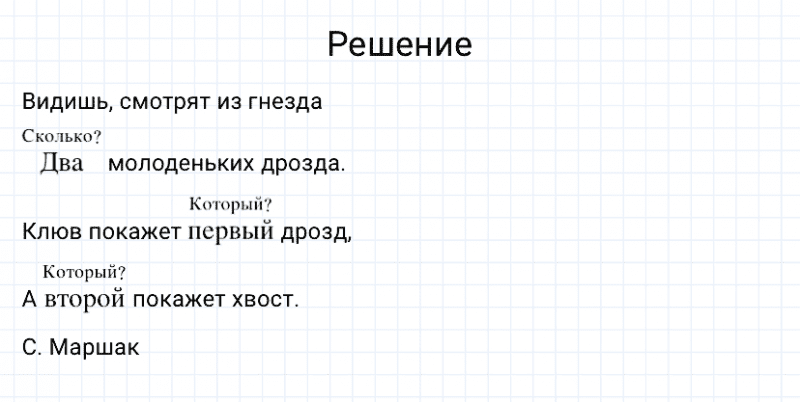 Решение

Видишь, смотрят из гнезда
Сколько?
Два молоденьких дрозда.

Который?
Клюв покажет первый дрозд,

Который?
А второй покажет хвост.

С. Маршак